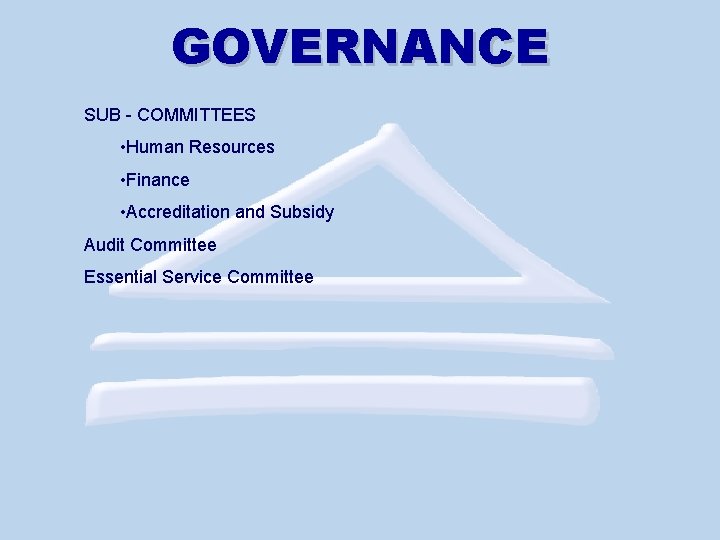 GOVERNANCE

SUB - COMMITTEES

•Human Resources

•Finance

•Accreditation and Subsidy

Audit Committee

Essential Service Committee